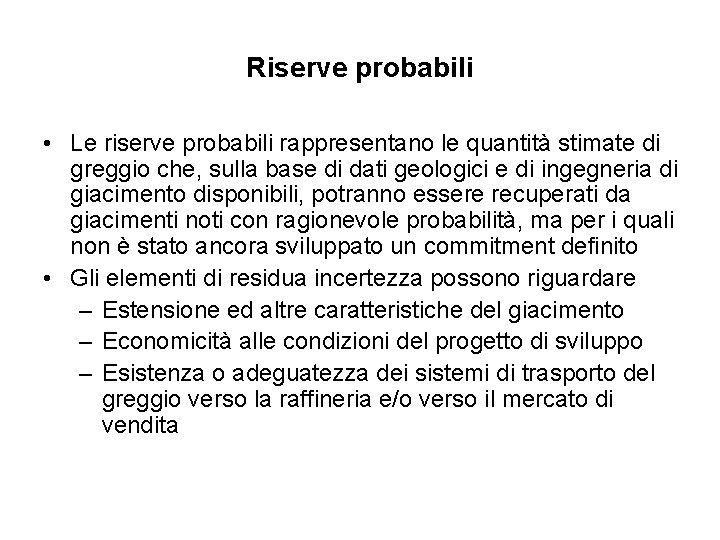 Riserve probabili

• Le riserve probabili rappresentano le quantità stimate di greggio che, sulla base di dati geologici e di ingegneria di giacimento disponibili, potranno essere recuperati da giacimenti noti con ragionevole probabilità, ma per i quali non è stato ancora sviluppato un commitment definito
• Gli elementi di residua incertezza possono riguardare
– Estensione ed altre caratteristiche del giacimento
– Economicità alle condizioni del progetto di sviluppo
– Esistenza o adeguatezza dei sistemi di trasporto del greggio verso la raffineria e/o verso il mercato di vendita